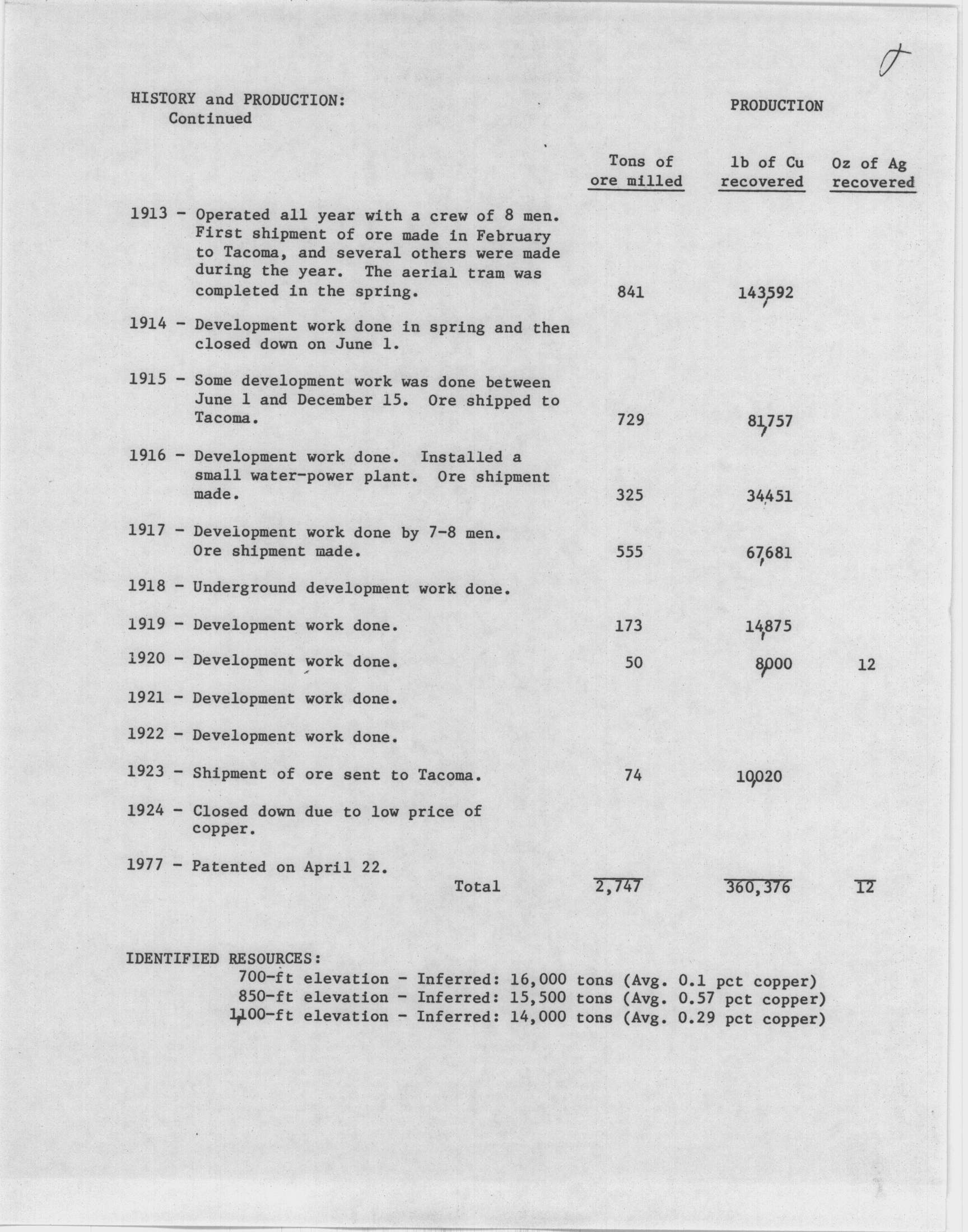 HISTORY and PRODUCTION:
Continued

PRODUCTION

| | Tons of ore milled | lb of Cu recovered | Oz of Ag recovered |
|---|---|---|---|
| 1913 - Operated all year with a crew of 8 men. First shipment of ore made in February to Tacoma, and several others were made during the year. The aerial tram was completed in the spring. | 841 | 143,592 | |
| 1914 - Development work done in spring and then closed down on June 1. | | | |
| 1915 - Some development work was done between June 1 and December 15. Ore shipped to Tacoma. | 729 | 81,757 | |
| 1916 - Development work done. Installed a small water-power plant. Ore shipment made. | 325 | 34,451 | |
| 1917 - Development work done by 7-8 men. Ore shipment made. | 555 | 67,681 | |
| 1918 - Underground development work done. | | | |
| 1919 - Development work done. | 173 | 14,875 | |
| 1920 - Development work done. | 50 | 8,000 | 12 |
| 1921 - Development work done. | | | |
| 1922 - Development work done. | | | |
| 1923 - Shipment of ore sent to Tacoma. | 74 | 10,020 | |
| 1924 - Closed down due to low price of copper. | | | |
| 1977 - Patented on April 22. | | | |
| Total | 2,747 | 360,376 | 12 |

IDENTIFIED RESOURCES:
700-ft elevation - Inferred: 16,000 tons (Avg. 0.1 pct copper)
850-ft elevation - Inferred: 15,500 tons (Avg. 0.57 pct copper)
1,100-ft elevation - Inferred: 14,000 tons (Avg. 0.29 pct copper)